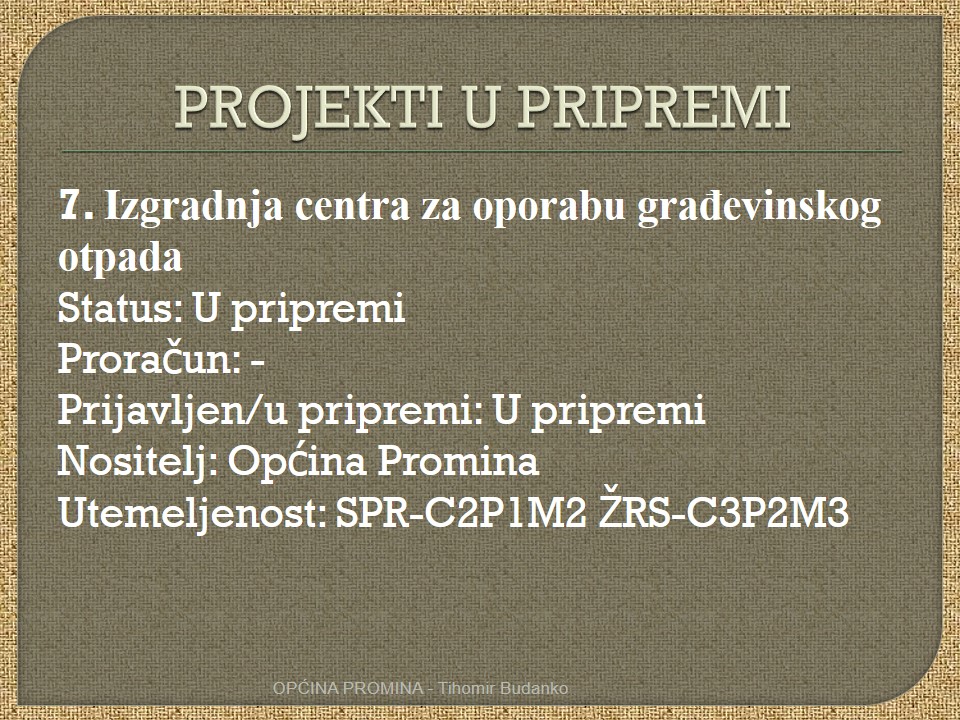 PROJEKTI U PRIPREMI

7. Izgradnja centra za oporabu građevinskog otpada
Status: U pripremi
Proračun: -
Prijavljen/u pripremi: U pripremi
Nositelj: Općina Promina
Utemeljenost: SPR-C2P1M2 ŽRS-C3P2M3

OPĆINA PROMINA - Tihomir Budanko